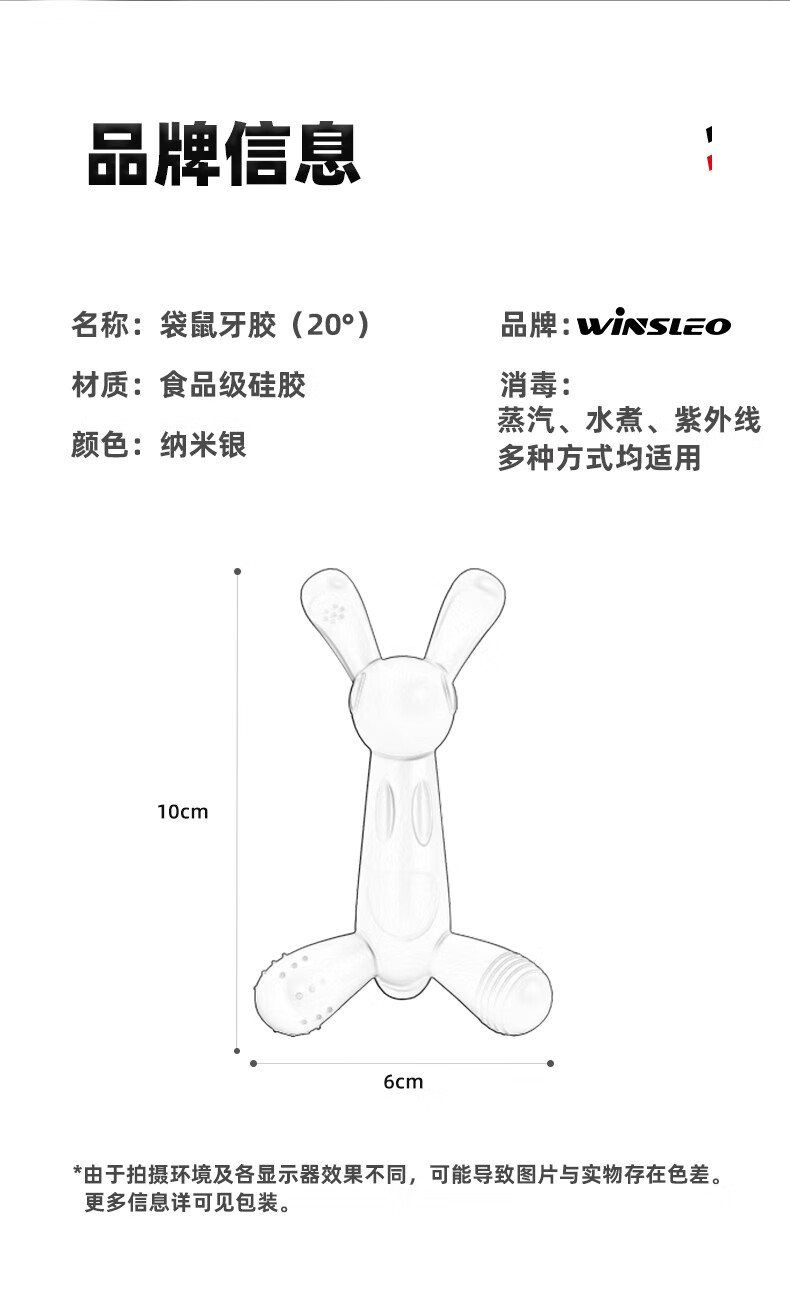 品牌信息

名称：袋鼠牙胶（20°）

材质：食品级硅胶

颜色：纳米银

品牌：WINSLEO

消毒：
蒸汽、水煮、紫外线
多种方式均适用

10cm

6cm

*由于拍摄环境及各显示器效果不同，可能导致图片与实物存在色差。
更多信息详可见包装。